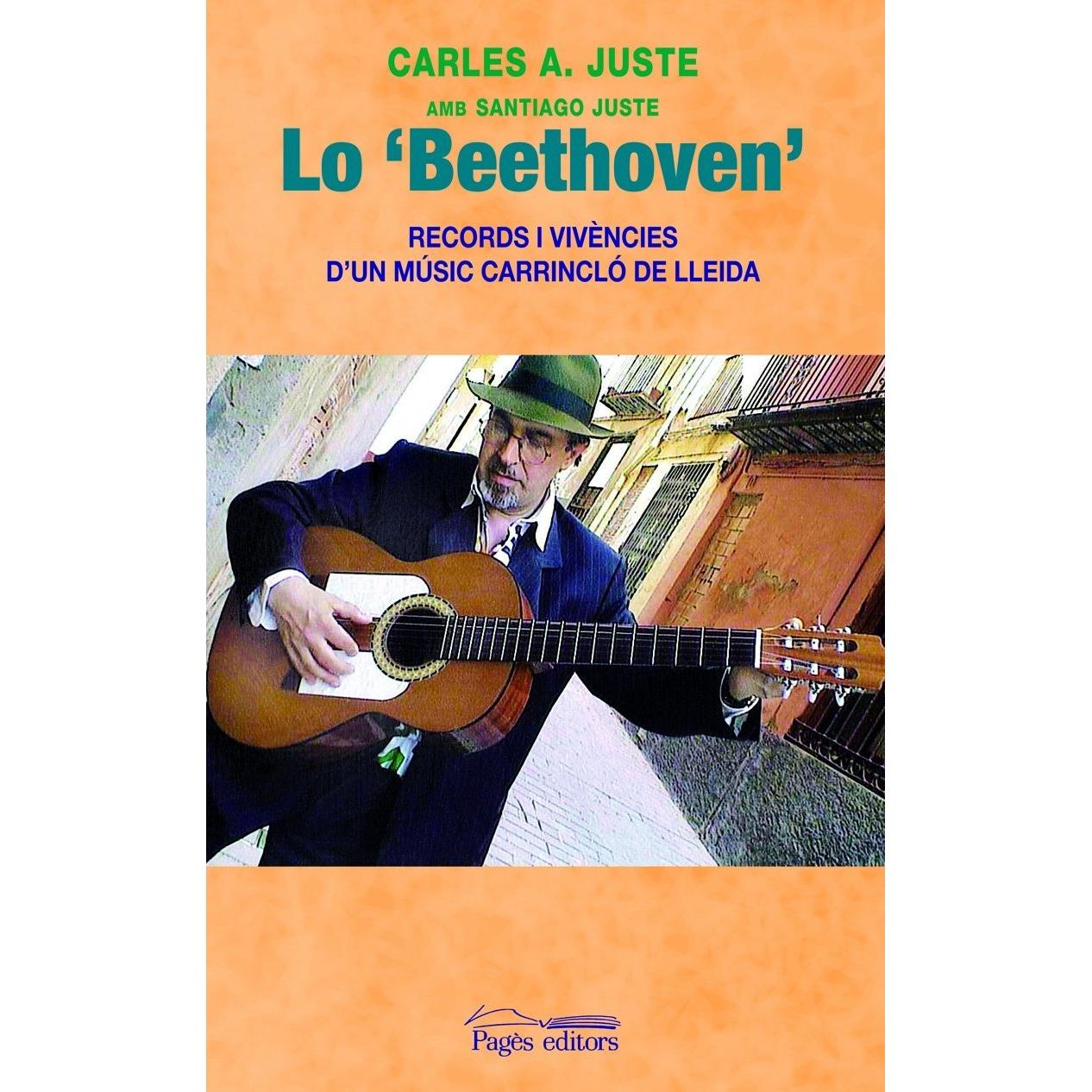 CARLES A. JUSTE

AMB SANTIAGO JUSTE

Lo 'Beethoven'

RECORDS I VIVÈNCIES
D'UN MÚSIC CARRINCLÓ DE LLEIDA

Pagès editors